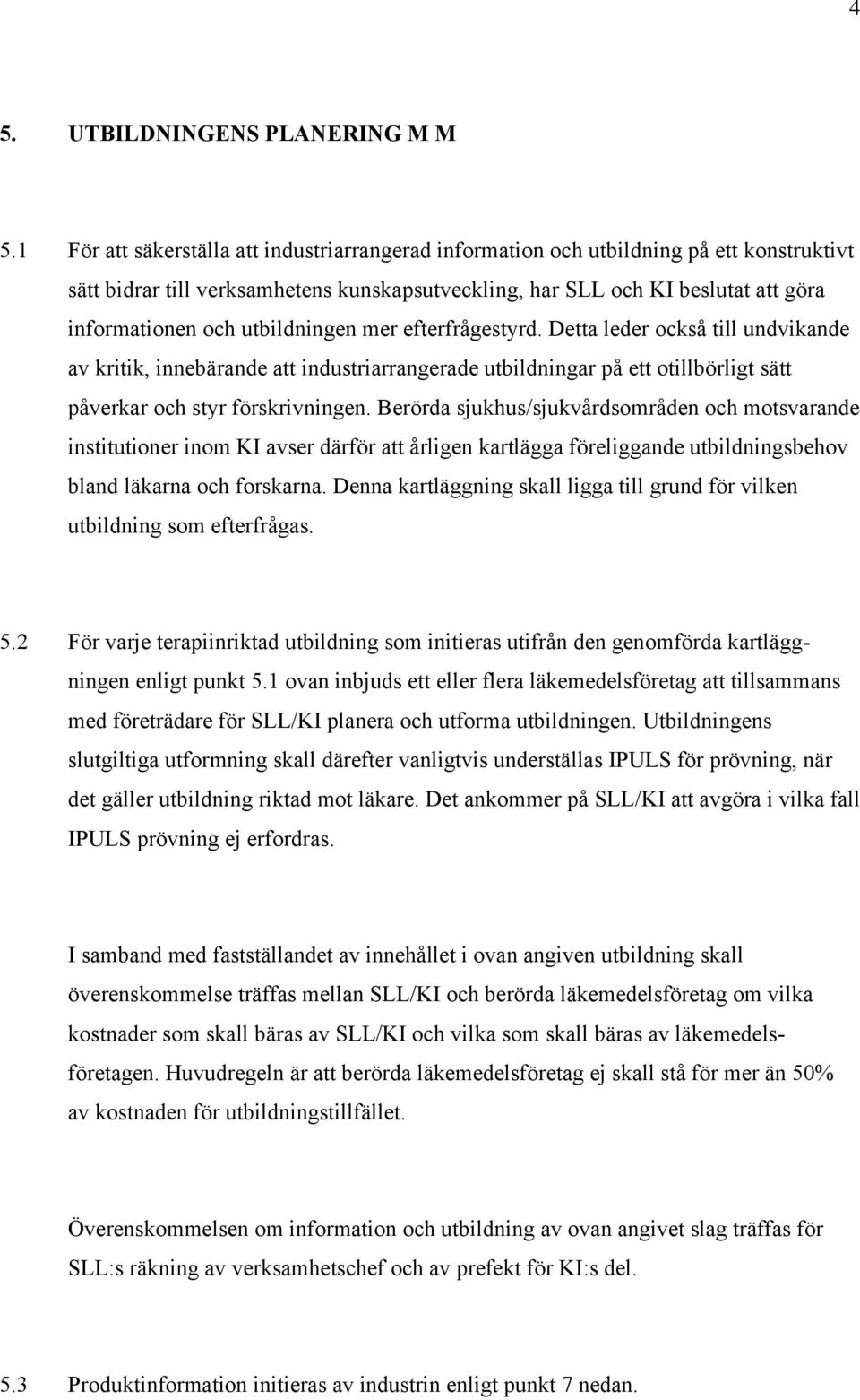 4

5. UTBILDNINGENS PLANERING M M

5.1 För att säkerställa att industriarrangerad information och utbildning på ett konstruktivt sätt bidrar till verksamhetens kunskapsutveckling, har SLL och KI beslutat att göra informationen och utbildningen mer efterfrågestyrd. Detta leder också till undvikande av kritik, innebärande att industriarrangerade utbildningar på ett otillbörligt sätt påverkar och styr förskrivningen. Berörda sjukhus/sjukvårdsområden och motsvarande institutioner inom KI avser därför att årligen kartlägga föreliggande utbildningsbehov bland läkarna och forskarna. Denna kartläggning skall ligga till grund för vilken utbildning som efterfrågas.

5.2 För varje terapiinriktad utbildning som initieras utifrån den genomförda kartläggningen enligt punkt 5.1 ovan inbjuds ett eller flera läkemedelsföretag att tillsammans med företrädare för SLL/KI planera och utforma utbildningen. Utbildningens slutgiltiga utformning skall därefter vanligtvis underställas IPULS för prövning, när det gäller utbildning riktad mot läkare. Det ankommer på SLL/KI att avgöra i vilka fall IPULS prövning ej erfordras.

I samband med fastställandet av innehållet i ovan angiven utbildning skall överenskommelse träffas mellan SLL/KI och berörda läkemedelsföretag om vilka kostnader som skall bäras av SLL/KI och vilka som skall bäras av läkemedelsföretagen. Huvudregeln är att berörda läkemedelsföretag ej skall stå för mer än 50% av kostnaden för utbildningstillfället.

Överenskommelsen om information och utbildning av ovan angivet slag träffas för SLL:s räkning av verksamhetschef och av prefekt för KI:s del.

5.3 Produktinformation initieras av industrin enligt punkt 7 nedan.